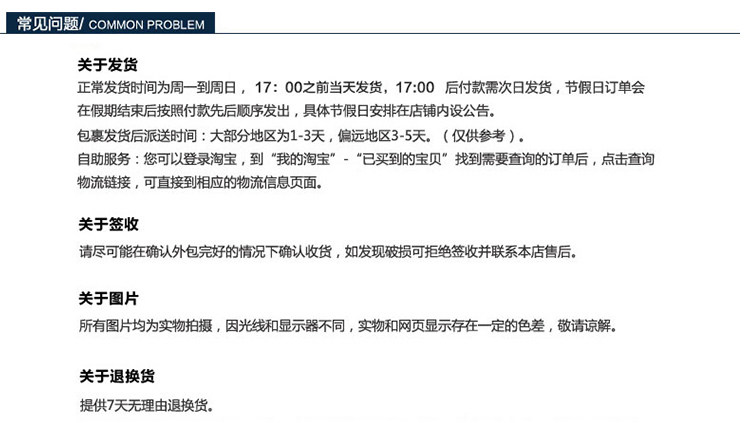 常见问题/ COMMON PROBLEM

关于发货

正常发货时间为周一到周日，17：00之前当天发货，17:00 后付款需次日发货，节假日订单会在假期结束后按照付款先后顺序发出，具体节假日安排在店铺内设公告。

包裹发货后派送时间：大部分地区为1-3天，偏远地区3-5天。（仅供参考）。

自助服务：您可以登录淘宝，到“我的淘宝”-“已买到的宝贝”找到需要查询的订单后，点击查询物流链接，可直接到相应的物流信息页面。

关于签收

请尽可能在确认外包完好的情况下确认收货，如发现破损可拒绝签收并联系本店售后。

关于图片

所有图片均为实物拍摄，因光线和显示器不同，实物和网页显示存在一定的色差，敬请谅解。

关于退换货

提供7天无理由退换货。